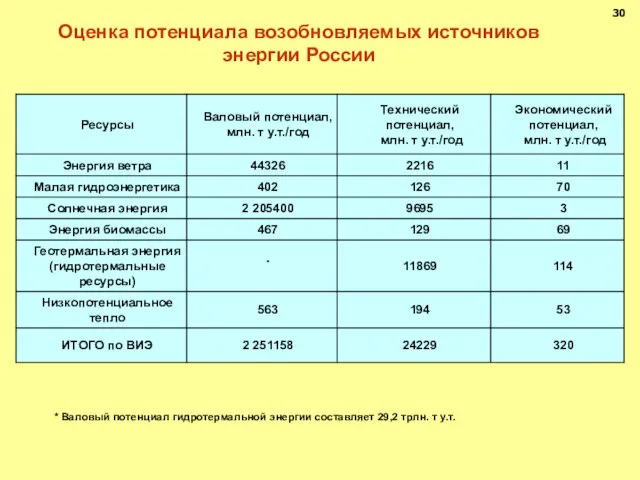 30

Оценка потенциала возобновляемых источников энергии России

| Ресурсы | Валовый потенциал, млн. т у.т./год | Технический потенциал, млн. т у.т./год | Экономический потенциал, млн. т у.т./год |
|---|---|---|---|
| Энергия ветра | 44326 | 2216 | 11 |
| Малая гидроэнергетика | 402 | 126 | 70 |
| Солнечная энергия | 2 205400 | 9695 | 3 |
| Энергия биомассы | 467 | 129 | 69 |
| Геотермальная энергия (гидротермальные ресурсы) | * | 11869 | 114 |
| Низкопотенциальное тепло | 563 | 194 | 53 |
| ИТОГО по ВИЭ | 2 251158 | 24229 | 320 |

* Валовый потенциал гидротермальной энергии составляет 29,2 трлн. т у.т.